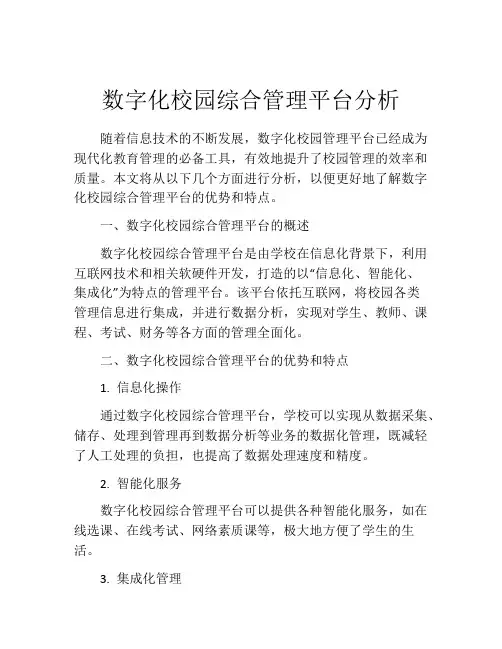 数字化校园综合管理平台分析

随着信息技术的不断发展，数字化校园管理平台已经成为现代化教育管理的必备工具，有效地提升了校园管理的效率和质量。本文将从以下几个方面进行分析，以便更好地了解数字化校园综合管理平台的优势和特点。

一、数字化校园综合管理平台的概述

数字化校园综合管理平台是由学校在信息化背景下，利用互联网技术和相关软硬件开发，打造的以“信息化、智能化、集成化”为特点的管理平台。该平台依托互联网，将校园各类管理信息进行集成，并进行数据分析，实现对学生、教师、课程、考试、财务等各方面的管理全面化。

二、数字化校园综合管理平台的优势和特点

1. 信息化操作

通过数字化校园综合管理平台，学校可以实现从数据采集、储存、处理到管理再到数据分析等业务的数据化管理，既减轻了人工处理的负担，也提高了数据处理速度和精度。

2. 智能化服务

数字化校园综合管理平台可以提供各种智能化服务，如在线选课、在线考试、网络素质课等，极大地方便了学生的生活。

3. 集成化管理